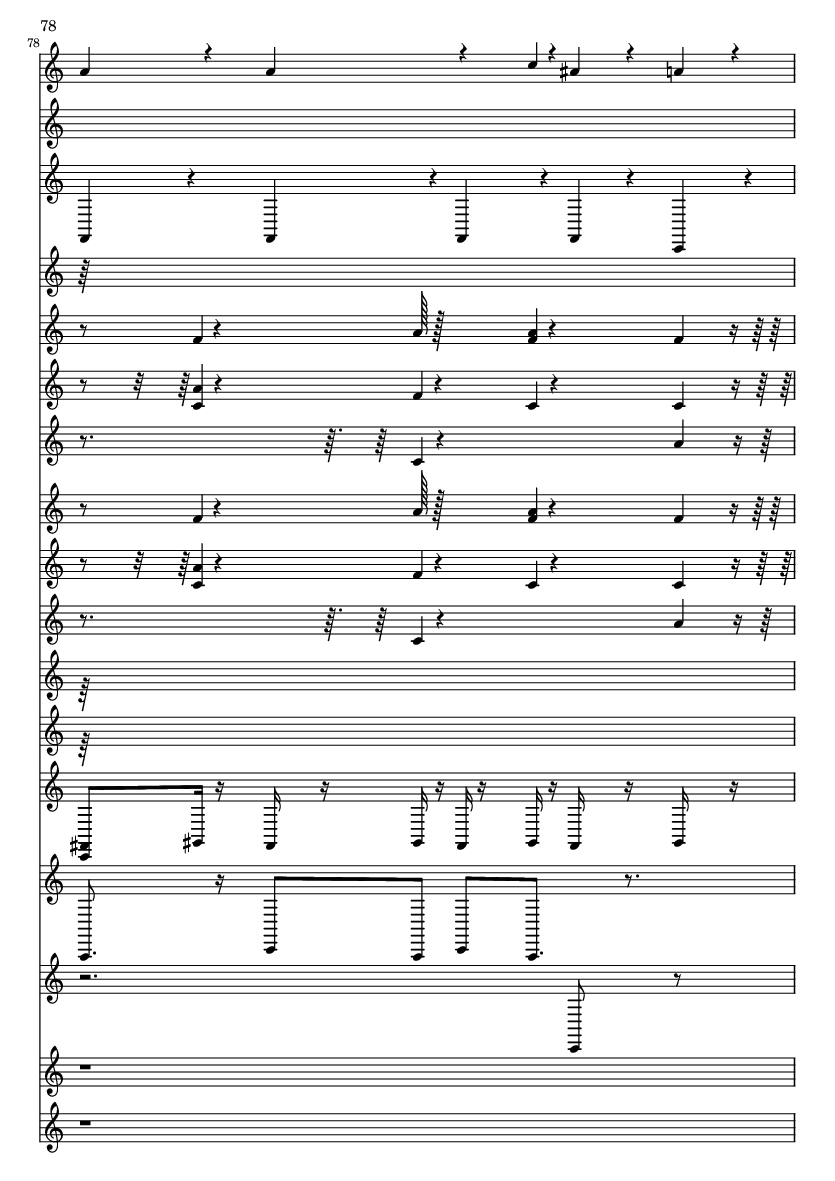 78

78